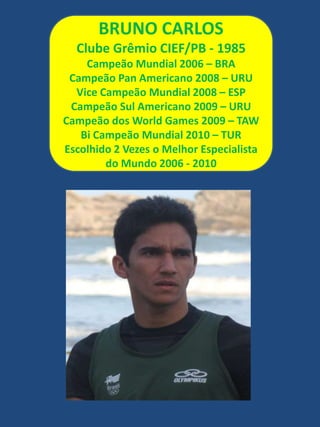 BRUNO CARLOS
Clube Grêmio CIEF/PB - 1985
Campeão Mundial 2006 – BRA
Campeão Pan Americano 2008 – URU
Vice Campeão Mundial 2008 – ESP
Campeão Sul Americano 2009 – URU
Campeão dos World Games 2009 – TAW
Bi Campeão Mundial 2010 – TUR
Escolhido 2 Vezes o Melhor Especialista do Mundo 2006 - 2010

OLYMPIKUS